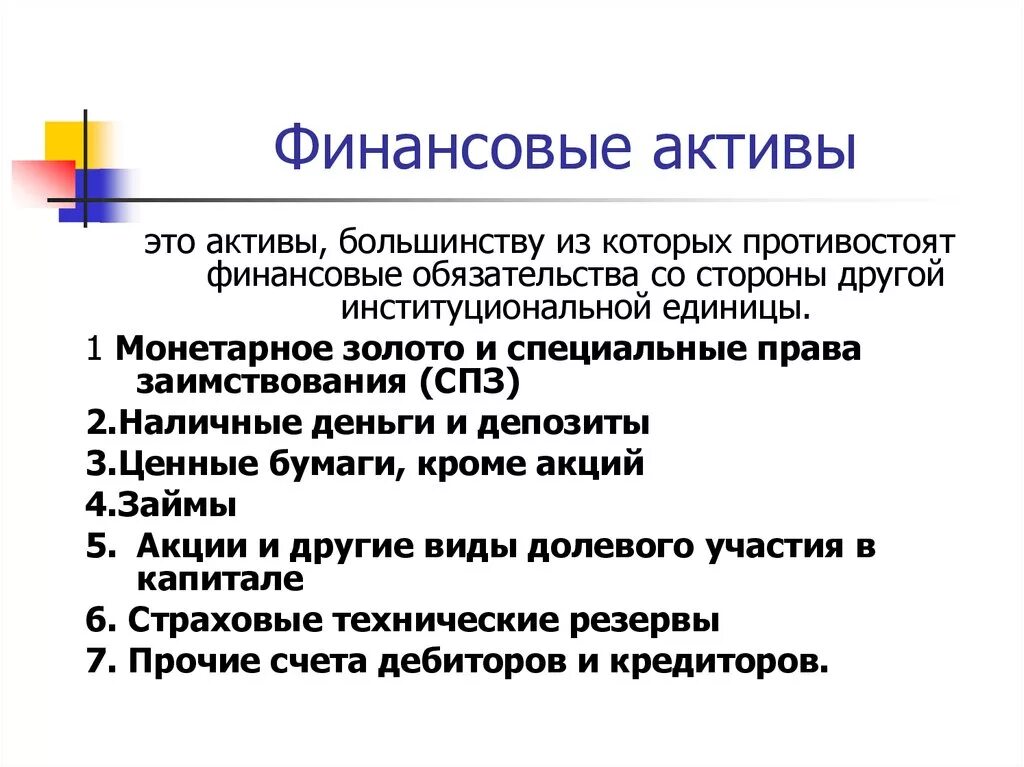 Финансовые активы

это активы, большинству из которых противостоят финансовые обязательства со стороны другой институциональной единицы.

1 Монетарное золото и специальные права заимствования (СПЗ)

2.Наличные деньги и депозиты

3.Ценные бумаги, кроме акций

4.Займы

5. Акции и другие виды долевого участия в капитале

6. Страховые технические резервы

7. Прочие счета дебиторов и кредиторов.